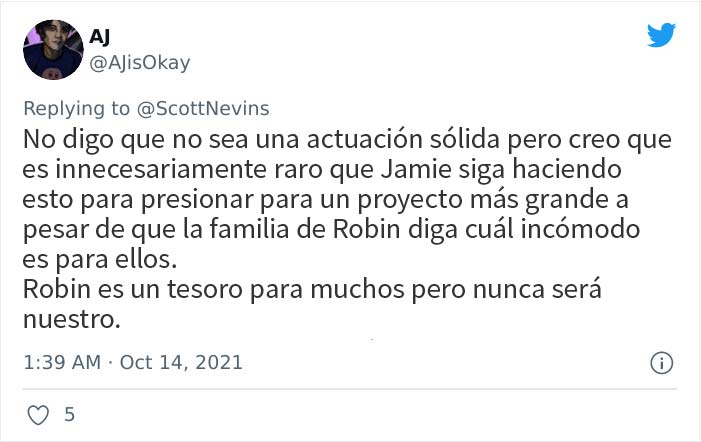 AJ
@AJisOkay

Replying to @ScottNevins
No digo que no sea una actuación sólida pero creo que es innecesariamente raro que Jamie siga haciendo esto para presionar para un proyecto más grande a pesar de que la familia de Robin diga cuál incómodo es para ellos.
Robin es un tesoro para muchos pero nunca será nuestro.

1:39 AM · Oct 14, 2021

5